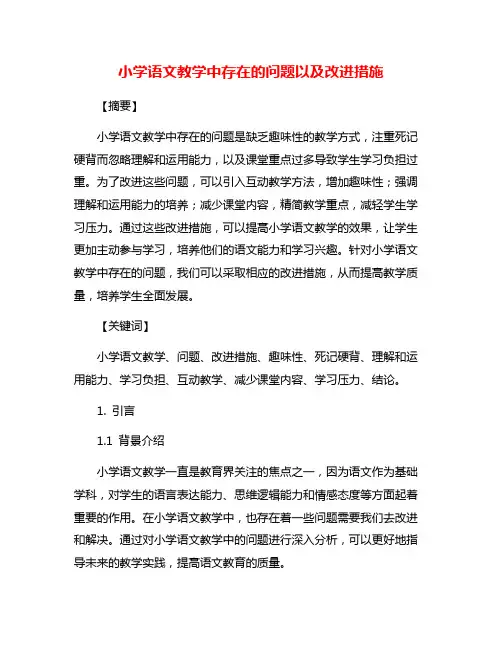 小学语文教学中存在的问题以及改进措施

【摘要】

小学语文教学中存在的问题是缺乏趣味性的教学方式，注重死记硬背而忽略理解和运用能力，以及课堂重点过多导致学生学习负担过重。为了改进这些问题，可以引入互动教学方法，增加趣味性；强调理解和运用能力的培养；减少课堂内容，精简教学重点，减轻学生学习压力。通过这些改进措施，可以提高小学语文教学的效果，让学生更加主动参与学习，培养他们的语文能力和学习兴趣。针对小学语文教学中存在的问题，我们可以采取相应的改进措施，从而提高教学质量，培养学生全面发展。

【关键词】

小学语文教学、问题、改进措施、趣味性、死记硬背、理解和运用能力、学习负担、互动教学、减少课堂内容、学习压力、结论。

1. 引言

1.1 背景介绍

小学语文教学一直是教育界关注的焦点之一，因为语文作为基础学科，对学生的语言表达能力、思维逻辑能力和情感态度等方面起着重要的作用。在小学语文教学中，也存在着一些问题需要我们去改进和解决。通过对小学语文教学中的问题进行深入分析，可以更好地指导未来的教学实践，提高语文教育的质量。